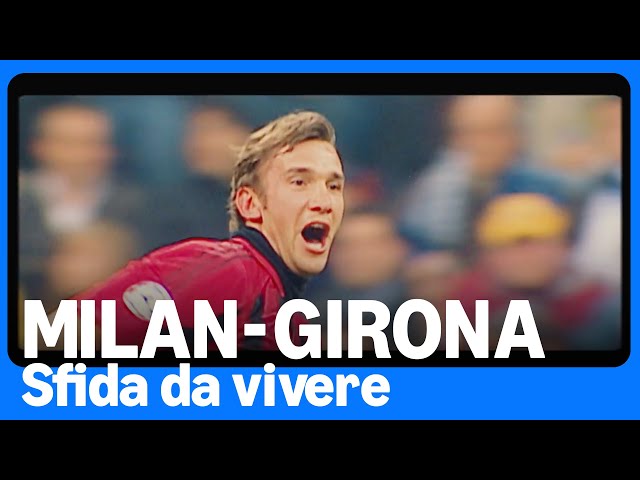 MILAN-GIRONA
Sfida da vivere